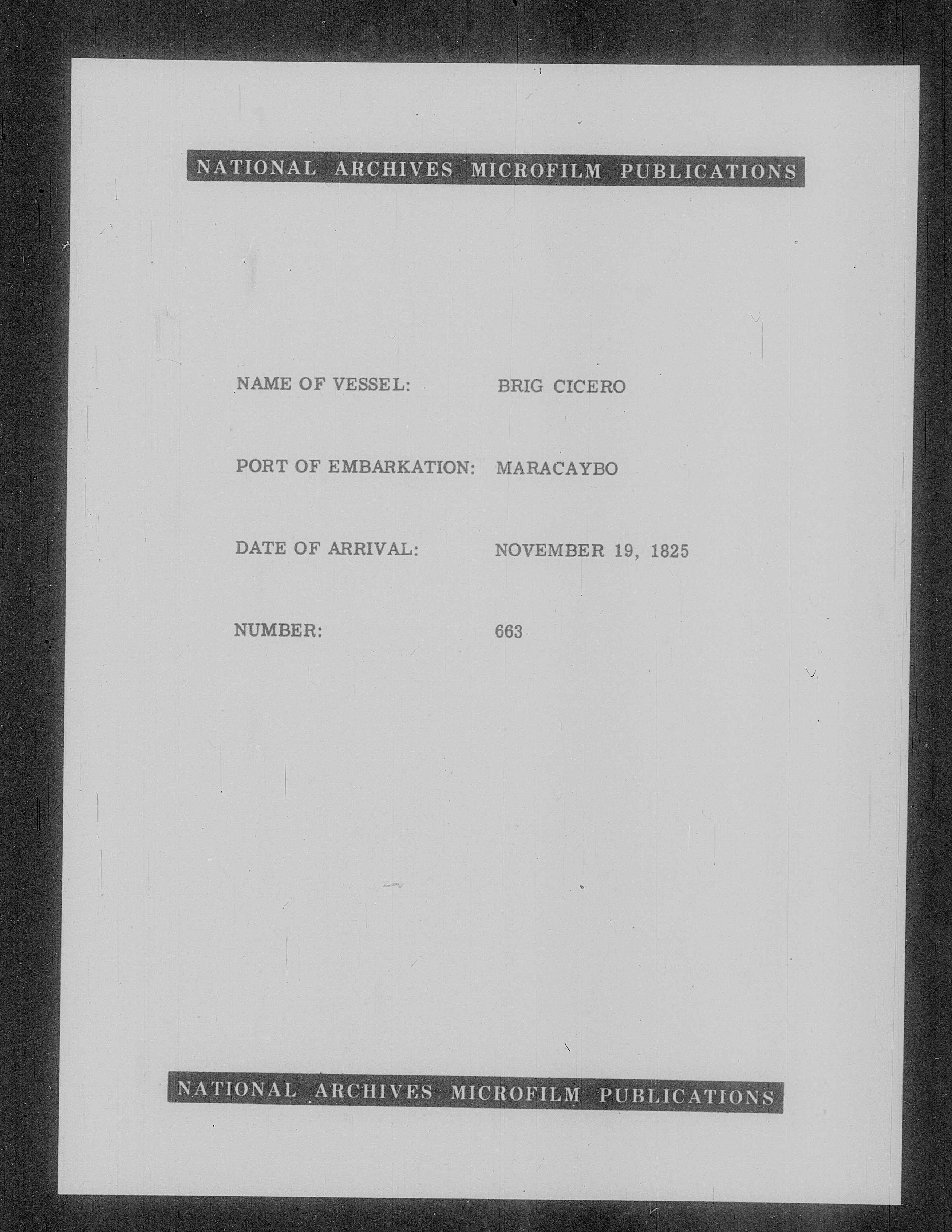 NATIONAL ARCHIVES MICROFILM PUBLICATIONS

NAME OF VESSEL: BRIG CICERO

PORT OF EMBARKATION: MARACAYBO

DATE OF ARRIVAL: NOVEMBER 19, 1825

NUMBER: 663

NATIONAL ARCHIVES MICROFILM PUBLICATIONS